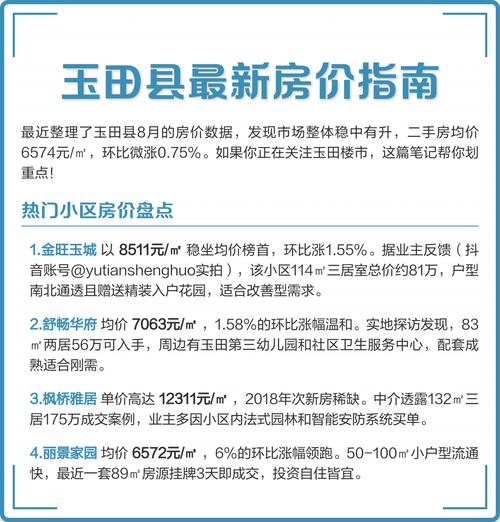 玉田县最新房价指南

最近整理了玉田县8月的房价数据，发现市场整体稳中有升，二手房均价6574元/㎡，环比微涨0.75%。如果你正在关注玉田楼市，这篇笔记帮你划重点！

热门小区房价盘点

1.金旺玉城 以 8511元/㎡ 稳坐均价榜首，环比涨1.55%。据业主反馈（抖音账号@yutianshenghuo实拍），该小区114㎡三居室总价约81万，户型南北通透且赠送精装入户花园，适合改善型需求。

2.舒畅华府 均价 7063元/㎡，1.58%的环比涨幅温和。实地探访发现，83㎡两居56万可入手，周边有玉田第三幼儿园和社区卫生服务中心，配套成熟适合刚需。

3.枫桥雅居 单价高达 12311元/㎡，2018年次新房稀缺。中介透露132㎡三居175万成交案例，业主多因小区内法式园林和智能安防系统买单。

4.丽景家园 均价 6572元/㎡，6%的环比涨幅领跑。50-100㎡小户型流通快，最近一套89㎡房源挂牌3天即成交，投资自住皆宜。